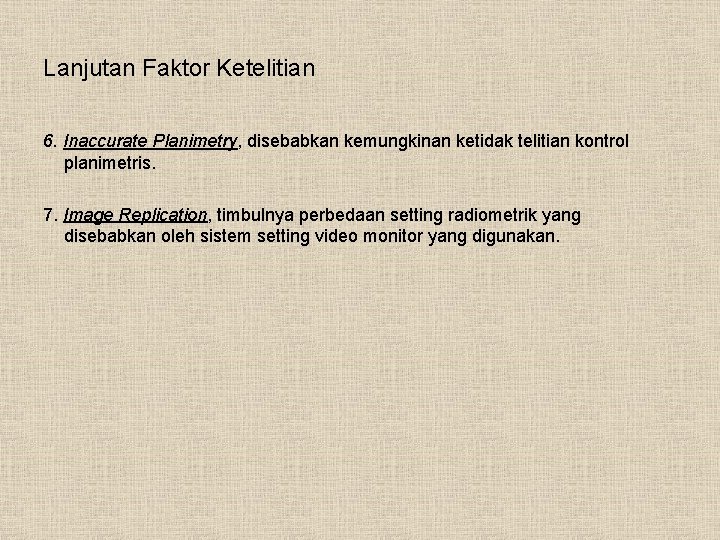 Lanjutan Faktor Ketelitian

6. Inaccurate Planimetry, disebabkan kemungkinan ketidak telitian kontrol planimetris.

7. Image Replication, timbulnya perbedaan setting radiometrik yang disebabkan oleh sistem setting video monitor yang digunakan.